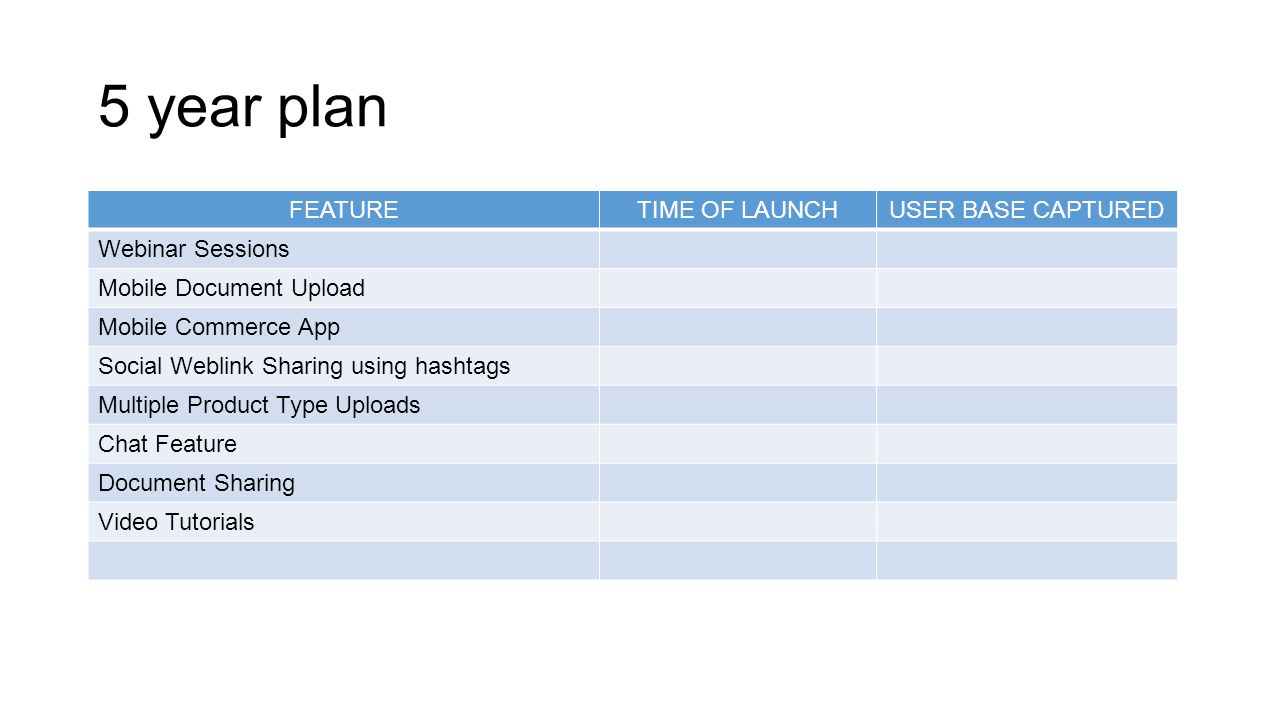 5 year plan

| FEATURE | TIME OF LAUNCH | USER BASE CAPTURED |
|---|---|---|
| Webinar Sessions | | |
| Mobile Document Upload | | |
| Mobile Commerce App | | |
| Social Weblink Sharing using hashtags | | |
| Multiple Product Type Uploads | | |
| Chat Feature | | |
| Document Sharing | | |
| Video Tutorials | | |
| | | |